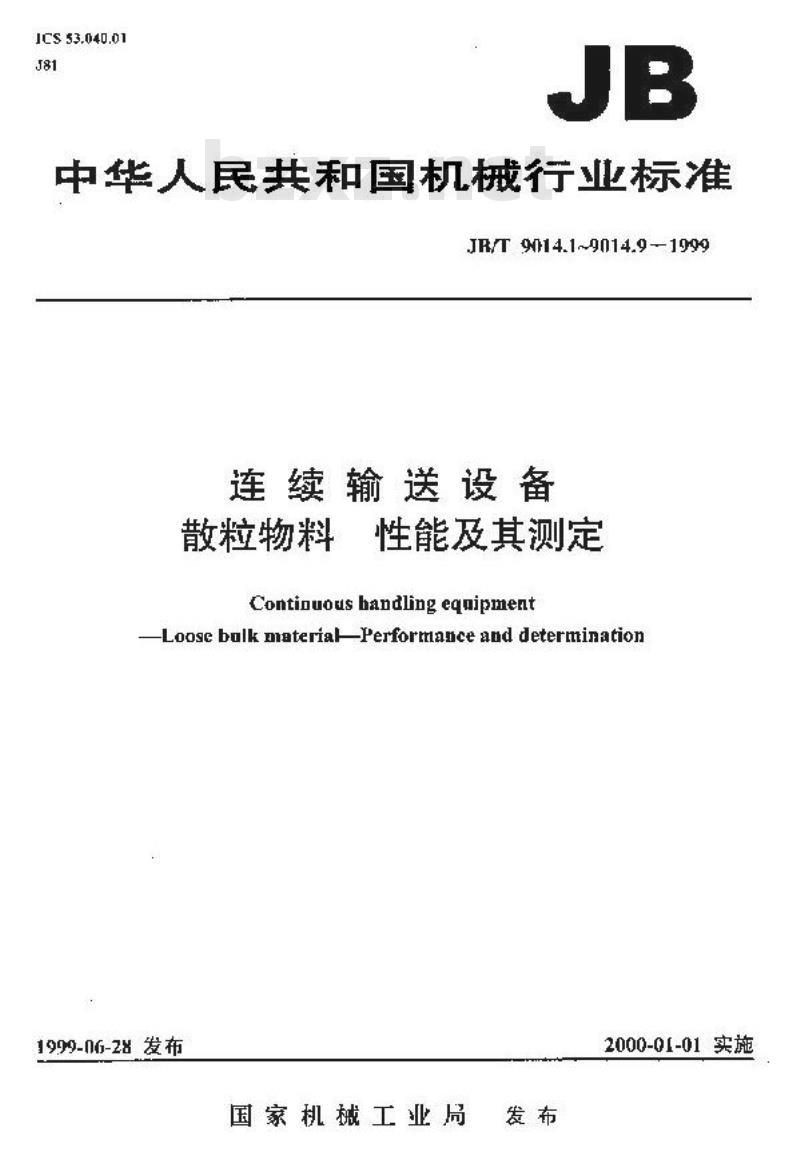 ICS 53.040.01
J81

JB

中华人民共和国机械行业标准

bzxz.net

JB/T 9014.1~9014.9－1999

连续输送设备
散粒物料 性能及其测定

Continuous handling equipment
—Loose bulk material—Performance and determination

1999-06-28 发布

2000-01-01 实施

国家机械工业局 发布